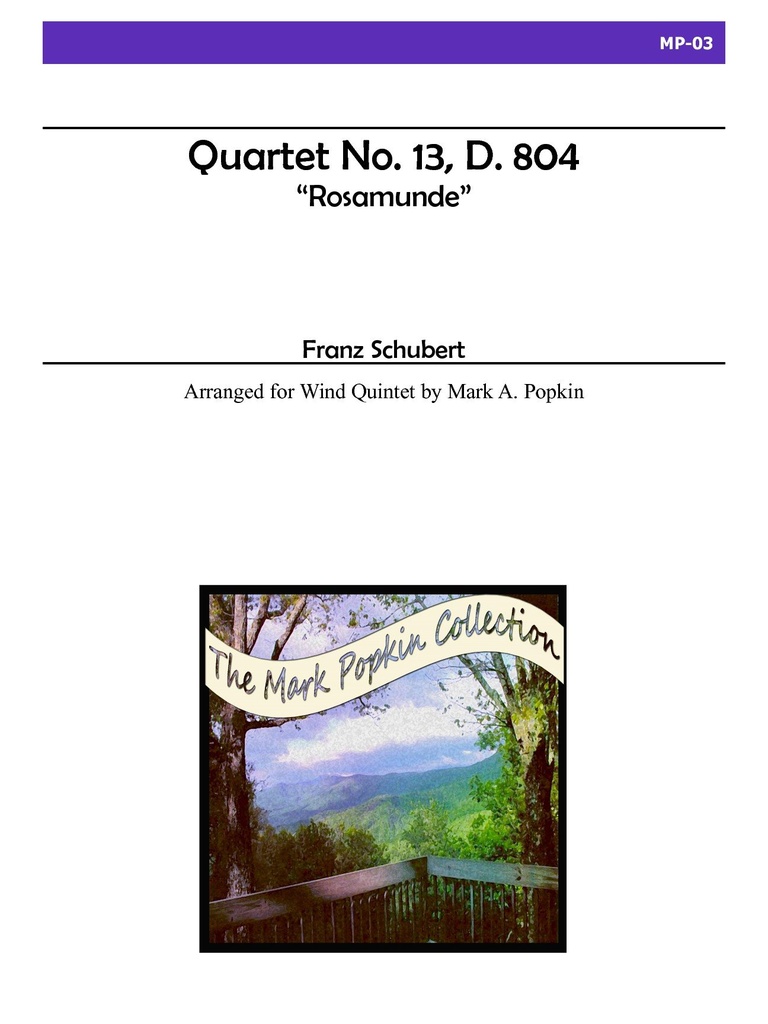 MP-03

Quartet No. 13, D. 804
“Rosamunde”

Franz Schubert

Arranged for Wind Quintet by Mark A. Popkin

The Mark Popkin Collection